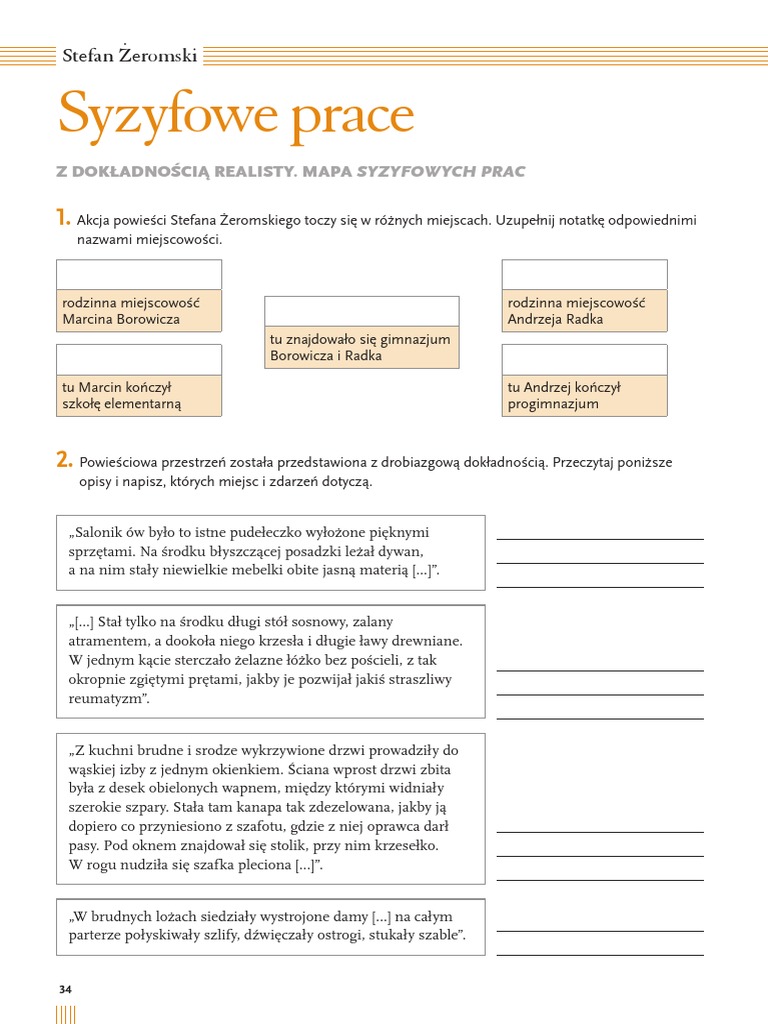 Stefan Żeromski

Syzyfowe prace

Z DOKŁADNOŚCIĄ REALISTY. MAPA SYZYFOWYCH PRAC

1. Akcja powieści Stefana Żeromskiego toczy się w różnych miejscach. Uzupełnij notatkę odpowiednimi nazwami miejscowości.

rodzinna miejscowość Marcina Borowicza

tu Marcin kończył szkołę elementarną

tu znajdowało się gimnazjum Borowicza i Radka

rodzinna miejscowość Andrzeja Radka

tu Andrzej kończył progimnazjum

2. Powieściowa przestrzeń została przedstawiona z drobiazgową dokładnością. Przeczytaj poniższe opisy i napisz, których miejsc i zdarzeń dotyczą.

„Salonik ów było to istne pudełeczko wyłożone pięknymi sprzętami. Na środku błyszczącej posadzki leżał dywan, a na nim stały niewielkie mebelki obite jasną materią [...]".

„[...] Stał tylko na środku długi stół sosnowy, zalany atramentem, a dookoła niego krzesła i długie ławy drewniane. W jednym kącie sterczało żelazne łóżko bez pościeli, z tak okropnie zgiętymi prętami, jakby je pozwijał jakiś straszliwy reumatyzm".

„Z kuchni brudne i srodze wykrzywione drzwi prowadziły do wąskiej izby z jednym okienkiem. Ściana wprost drzwi zbita była z desek obielonych wapnem, między którymi widniały szerokie szpary. Stała tam kanapa tak zdezelowana, jakby ją dopiero co przyniesiono z szafotu, gdzie z niej oprawca darł pasy. Pod oknem znajdował się stolik, przy nim krzesełko. W rogu nudziła się szafka pleciona [...]".

„W brudnych lożach siedziały wystrojone damy [...] na całym parterze połyskiwały szlify, dźwięczały ostrogi, stukały szable".

34